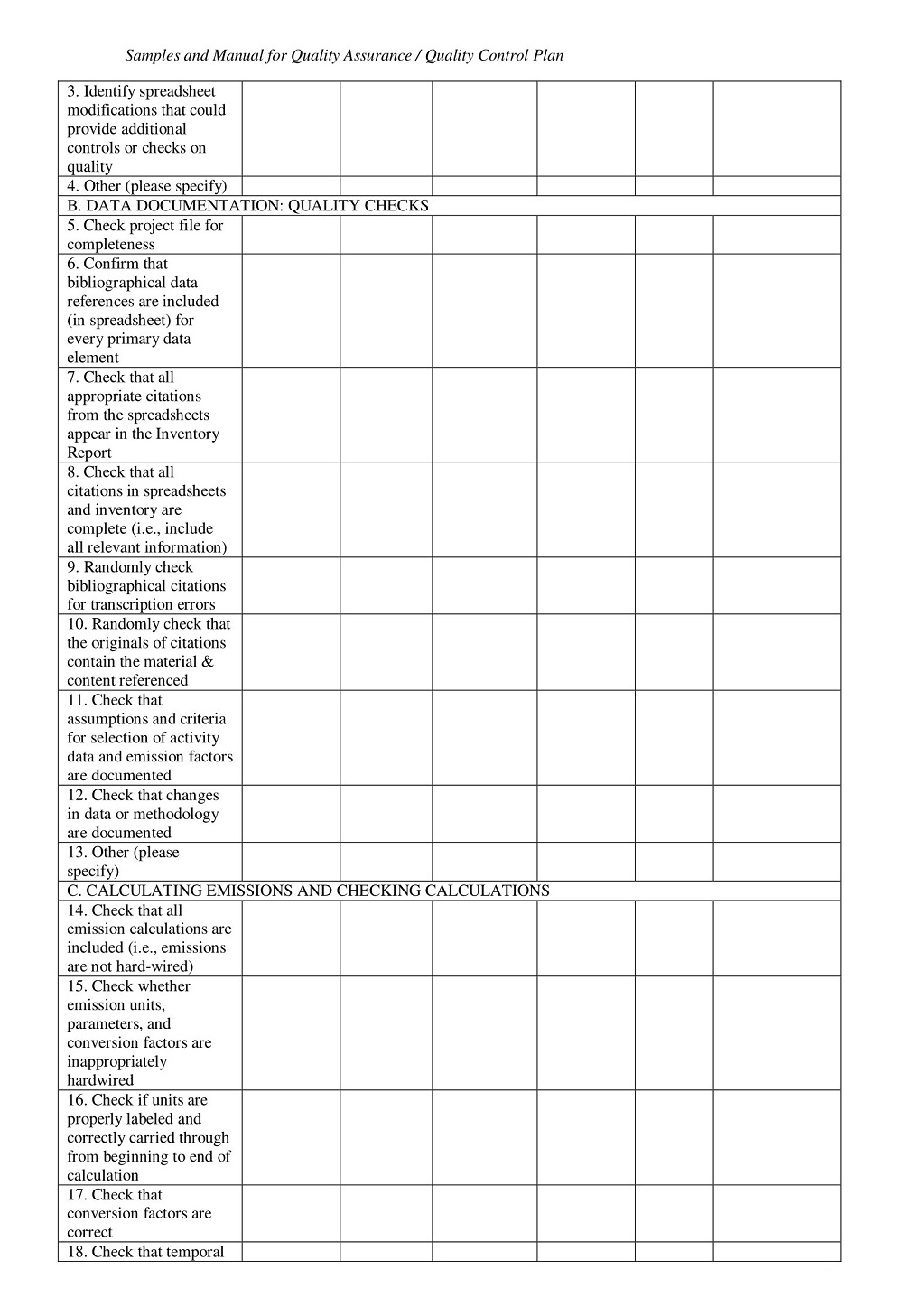 Samples and Manual for Quality Assurance / Quality Control Plan

| | | | | | | |
|---|---|---|---|---|---|---|
| 3. Identify spreadsheet modifications that could provide additional controls or checks on quality | | | | | | |
| 4. Other (please specify) | | | | | | |
| B. DATA DOCUMENTATION: QUALITY CHECKS | | | | | | |
| 5. Check project file for completeness | | | | | | |
| 6. Confirm that bibliographical data references are included (in spreadsheet) for every primary data element | | | | | | |
| 7. Check that all appropriate citations from the spreadsheets appear in the Inventory Report | | | | | | |
| 8. Check that all citations in spreadsheets and inventory are complete (i.e., include all relevant information) | | | | | | |
| 9. Randomly check bibliographical citations for transcription errors | | | | | | |
| 10. Randomly check that the originals of citations contain the material & content referenced | | | | | | |
| 11. Check that assumptions and criteria for selection of activity data and emission factors are documented | | | | | | |
| 12. Check that changes in data or methodology are documented | | | | | | |
| 13. Other (please specify) | | | | | | |
| C. CALCULATING EMISSIONS AND CHECKING CALCULATIONS | | | | | | |
| 14. Check that all emission calculations are included (i.e., emissions are not hard-wired) | | | | | | |
| 15. Check whether emission units, parameters, and conversion factors are inappropriately hardwired | | | | | | |
| 16. Check if units are properly labeled and correctly carried through from beginning to end of calculation | | | | | | |
| 17. Check that conversion factors are correct | | | | | | |
| 18. Check that temporal | | | | | | |